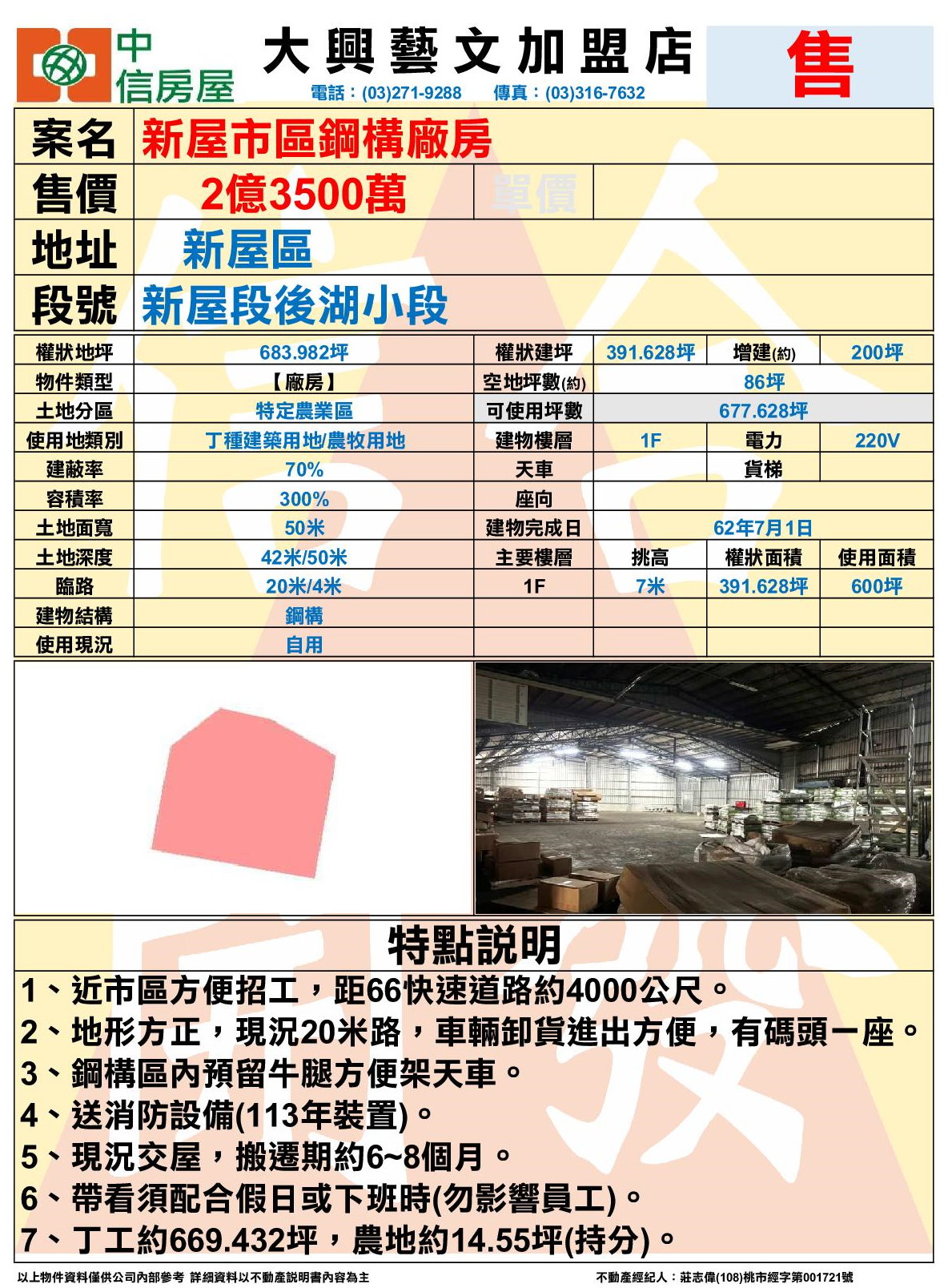 中信房屋

大興藝文加盟店

電話：(03)271-9288　傳真：(03)316-7632

售

| 案名 | 新屋市區鋼構廠房 | | |
|---|---|---|---|
| 售價 | 2億3500萬 | 單價 | |
| 地址 | 新屋區 | | |
| 段號 | 新屋段後湖小段 | | |

| 權狀地坪 | 683.982坪 | 權狀建坪 | 391.628坪 | 增建(約) | 200坪 |
|---|---|---|---|---|---|
| 物件類型 | 【廠房】 | 空地坪數(約) | 86坪 | | |
| 土地分區 | 特定農業區 | 可使用坪數 | 677.628坪 | | |
| 使用地類別 | 丁種建築用地/農牧用地 | 建物樓層 | 1F | 電力 | 220V |
| 建蔽率 | 70% | 天車 | | 貨梯 | |
| 容積率 | 300% | 座向 | | | |
| 土地面寬 | 50米 | 建物完成日 | 62年7月1日 | | |
| 土地深度 | 42米/50米 | 主要樓層 | 挑高 | 權狀面積 | 使用面積 |
| 臨路 | 20米/4米 | 1F | 7米 | 391.628坪 | 600坪 |
| 建物結構 | 鋼構 | | | | |
| 使用現況 | 自用 | | | | |

特點說明

1、近市區方便招工，距66快速道路約4000公尺。
2、地形方正，現況20米路，車輛卸貨進出方便，有碼頭一座。
3、鋼構區內預留牛腿方便架天車。
4、送消防設備(113年裝置)。
5、現況交屋，搬遷期約6~8個月。
6、帶看須配合假日或下班時(勿影響員工)。
7、丁工約669.432坪，農地約14.55坪(持分)。

以上物件資料僅供公司內部參考 詳細資料以不動產說明書內容為主　　不動產經紀人：莊志偉(108)桃市經字第001721號